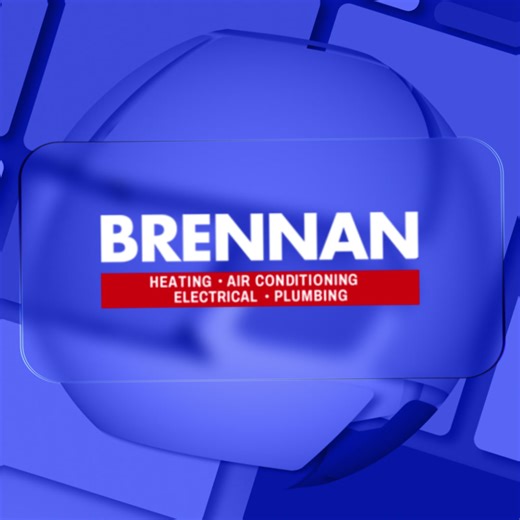 BRENNAN
HEATING • AIR CONDITIONING
ELECTRICAL • PLUMBING